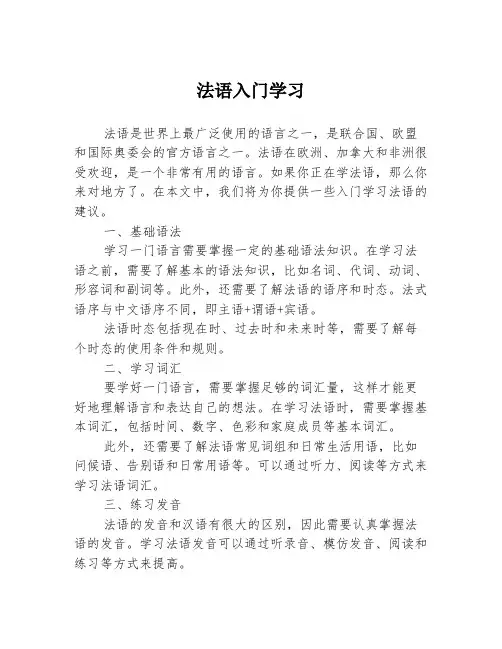 法语入门学习

法语是世界上最广泛使用的语言之一，是联合国、欧盟和国际奥委会的官方语言之一。法语在欧洲、加拿大和非洲很受欢迎，是一个非常有用的语言。如果你正在学法语，那么你来对地方了。在本文中，我们将为你提供一些入门学习法语的建议。

一、基础语法

学习一门语言需要掌握一定的基础语法知识。在学习法语之前，需要了解基本的语法知识，比如名词、代词、动词、形容词和副词等。此外，还需要了解法语的语序和时态。法式语序与中文语序不同，即主语+谓语+宾语。

法语时态包括现在时、过去时和未来时等，需要了解每个时态的使用条件和规则。

二、学习词汇

要学好一门语言，需要掌握足够的词汇量，这样才能更好地理解语言和表达自己的想法。在学习法语时，需要掌握基本词汇，包括时间、数字、色彩和家庭成员等基本词汇。

此外，还需要了解法语常见词组和日常生活用语，比如问候语、告别语和日常用语等。可以通过听力、阅读等方式来学习法语词汇。

三、练习发音

法语的发音和汉语有很大的区别，因此需要认真掌握法语的发音。学习法语发音可以通过听录音、模仿发音、阅读和练习等方式来提高。